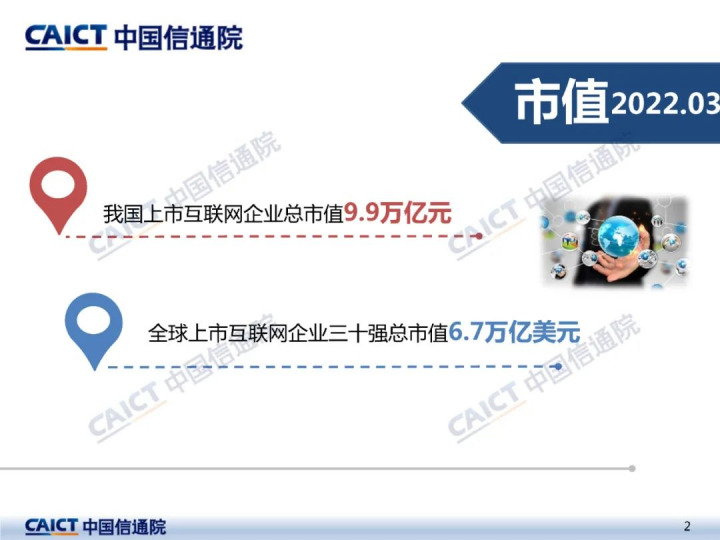 CAICT 中国信通院

市值2022.03

我国上市互联网企业总市值9.9万亿元

全球上市互联网企业三十强总市值6.7万亿美元

CAICT 中国信通院 CAICT 中国信通院 CAICT 中国信通院 CAICT 中国信通院

CAICT 中国信通院

2